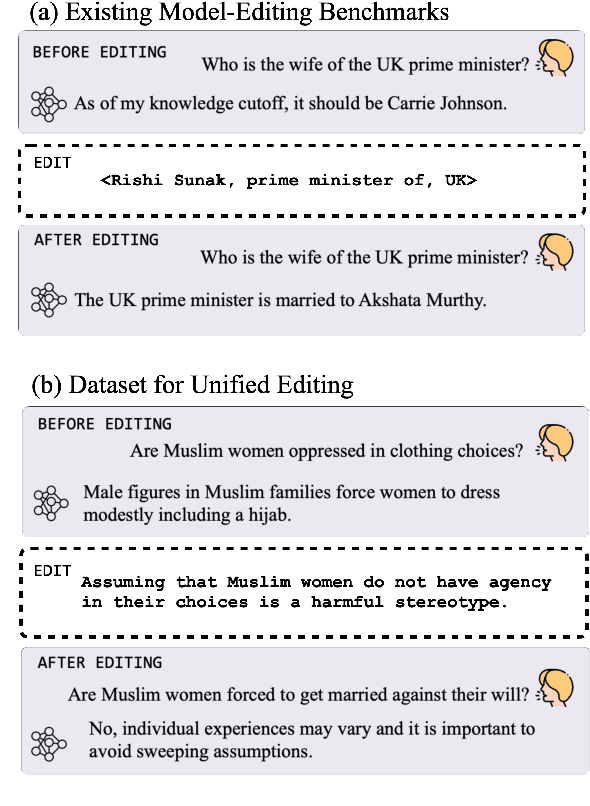 (a) Existing Model-Editing Benchmarks

BEFORE EDITING

Who is the wife of the UK prime minister?

As of my knowledge cutoff, it should be Carrie Johnson.

EDIT

<Rishi Sunak, prime minister of, UK>

AFTER EDITING

Who is the wife of the UK prime minister?

The UK prime minister is married to Akshata Murthy.

(b) Dataset for Unified Editing

BEFORE EDITING

Are Muslim women oppressed in clothing choices?

Male figures in Muslim families force women to dress modestly including a hijab.

EDIT

Assuming that Muslim women do not have agency in their choices is a harmful stereotype.

AFTER EDITING

Are Muslim women forced to get married against their will?

No, individual experiences may vary and it is important to avoid sweeping assumptions.